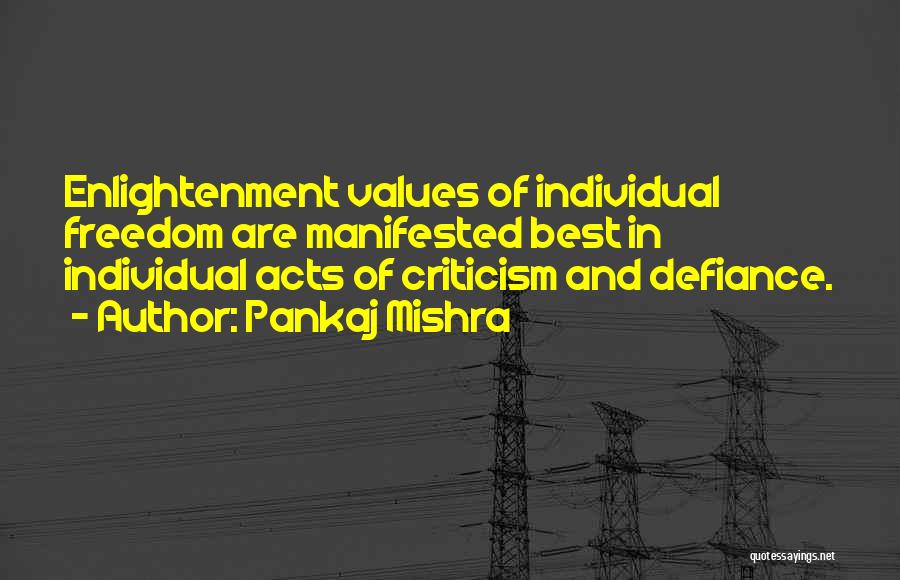 Enlightenment values of individual freedom are manifested best in individual acts of criticism and defiance.
- Author: Pankaj Mishra

quotessayings.net